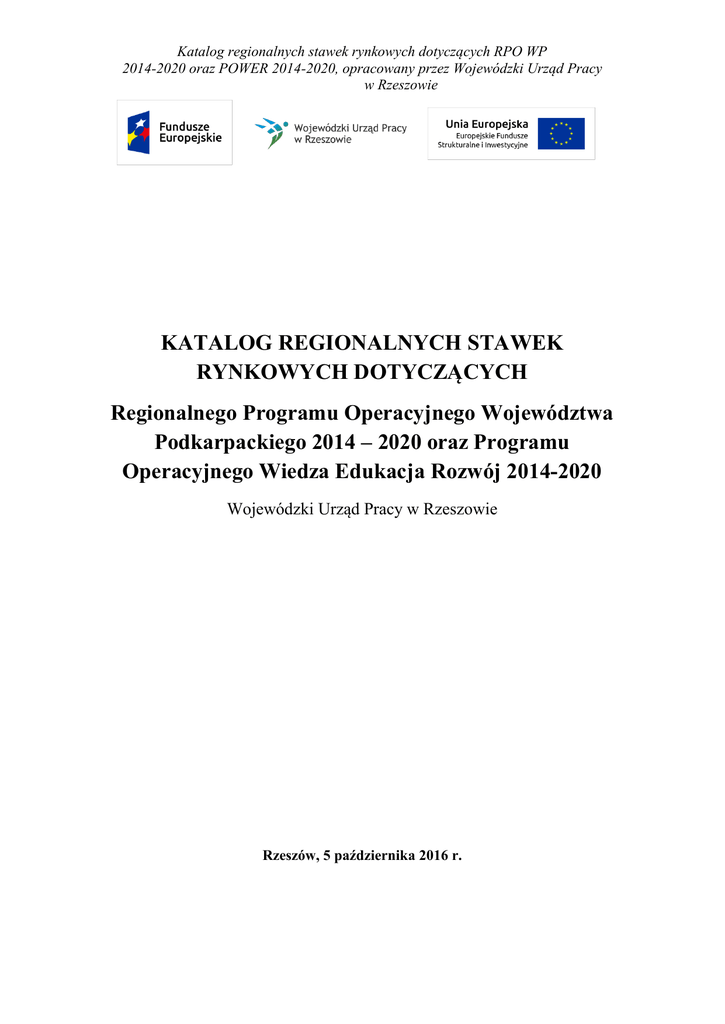 Katalog regionalnych stawek rynkowych dotyczących RPO WP 2014-2020 oraz POWER 2014-2020, opracowany przez Wojewódzki Urząd Pracy w Rzeszowie

Fundusze Europejskie

Wojewódzki Urząd Pracy w Rzeszowie

Unia Europejska
Europejskie Fundusze Strukturalne i Inwestycyjne

KATALOG REGIONALNYCH STAWEK RYNKOWYCH DOTYCZĄCYCH

Regionalnego Programu Operacyjnego Województwa Podkarpackiego 2014 – 2020 oraz Programu Operacyjnego Wiedza Edukacja Rozwój 2014-2020

Wojewódzki Urząd Pracy w Rzeszowie

Rzeszów, 5 października 2016 r.